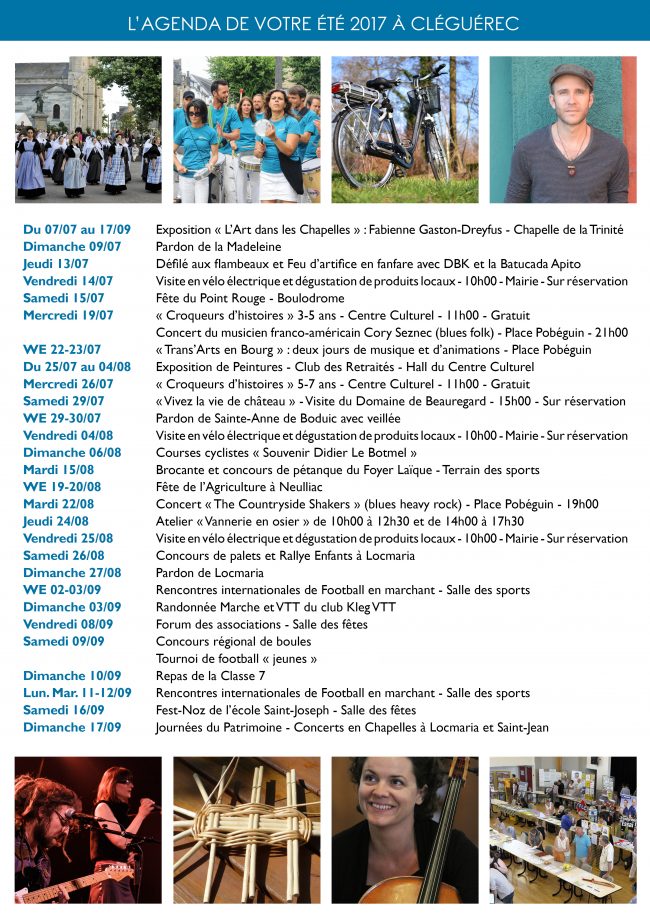 L'AGENDA DE VOTRE ÉTÉ 2017 À CLÉGUÉREC

Du 07/07 au 17/09 Exposition « L'Art dans les Chapelles » : Fabienne Gaston-Dreyfus - Chapelle de la Trinité
Dimanche 09/07 Pardon de la Madeleine
Jeudi 13/07 Défilé aux flambeaux et Feu d'artifice en fanfare avec DBK et la Batucada Apito
Vendredi 14/07 Visite en vélo électrique et dégustation de produits locaux - 10h00 - Mairie - Sur réservation
Samedi 15/07 Fête du Point Rouge - Boulodrome
Mercredi 19/07 « Croqueurs d'histoires » 3-5 ans - Centre Culturel - 11h00 - Gratuit
Concert du musicien franco-américain Cory Seznec (blues folk) - Place Pobéguin - 21h00
WE 22-23/07 « Trans'Arts en Bourg » : deux jours de musique et d'animations - Place Pobéguin
Du 25/07 au 04/08 Exposition de Peintures - Club des Retraités - Hall du Centre Culturel
Mercredi 26/07 « Croqueurs d'histoires » 5-7 ans - Centre Culturel - 11h00 - Gratuit
Samedi 29/07 « Vivez la vie de château » - Visite du Domaine de Beauregard - 15h00 - Sur réservation
WE 29-30/07 Pardon de Sainte-Anne de Boduic avec veillée
Vendredi 04/08 Visite en vélo électrique et dégustation de produits locaux - 10h00 - Mairie - Sur réservation
Dimanche 06/08 Courses cyclistes « Souvenir Didier Le Botmel »
Mardi 15/08 Brocante et concours de pétanque du Foyer Laïque - Terrain des sports
WE 19-20/08 Fête de l'Agriculture à Neulliac
Mardi 22/08 Concert « The Countryside Shakers » (blues heavy rock) - Place Pobéguin - 19h00
Jeudi 24/08 Atelier « Vannerie en osier » de 10h00 à 12h30 et de 14h00 à 17h30
Vendredi 25/08 Visite en vélo électrique et dégustation de produits locaux - 10h00 - Mairie - Sur réservation
Samedi 26/08 Concours de palets et Rallye Enfants à Locmaria
Dimanche 27/08 Pardon de Locmaria
WE 02-03/09 Rencontres internationales de Football en marchant - Salle des sports
Dimanche 03/09 Randonnée Marche et VTT du club Kleg VTT
Vendredi 08/09 Forum des associations - Salle des fêtes
Samedi 09/09 Concours régional de boules
Tournoi de football « jeunes »
Dimanche 10/09 Repas de la Classe 7
Lun. Mar. 11-12/09 Rencontres internationales de Football en marchant - Salle des sports
Samedi 16/09 Fest-Noz de l'école Saint-Joseph - Salle des fêtes
Dimanche 17/09 Journées du Patrimoine - Concerts en Chapelles à Locmaria et Saint-Jean